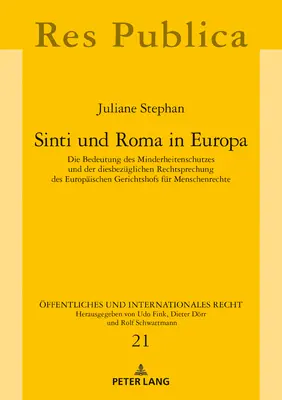 Res Publica

Juliane Stephan

Sinti und Roma in Europa

Die Bedeutung des Minderheitenschutzes und der diesbezüglichen Rechtsprechung des Europäischen Gerichtshofs für Menschenrechte

ÖFFENTLICHES UND INTERNATIONALES RECHT
Herausgegeben von Udo Fink, Dieter Dörr und Rolf Schwartmann

21

PETER LANG